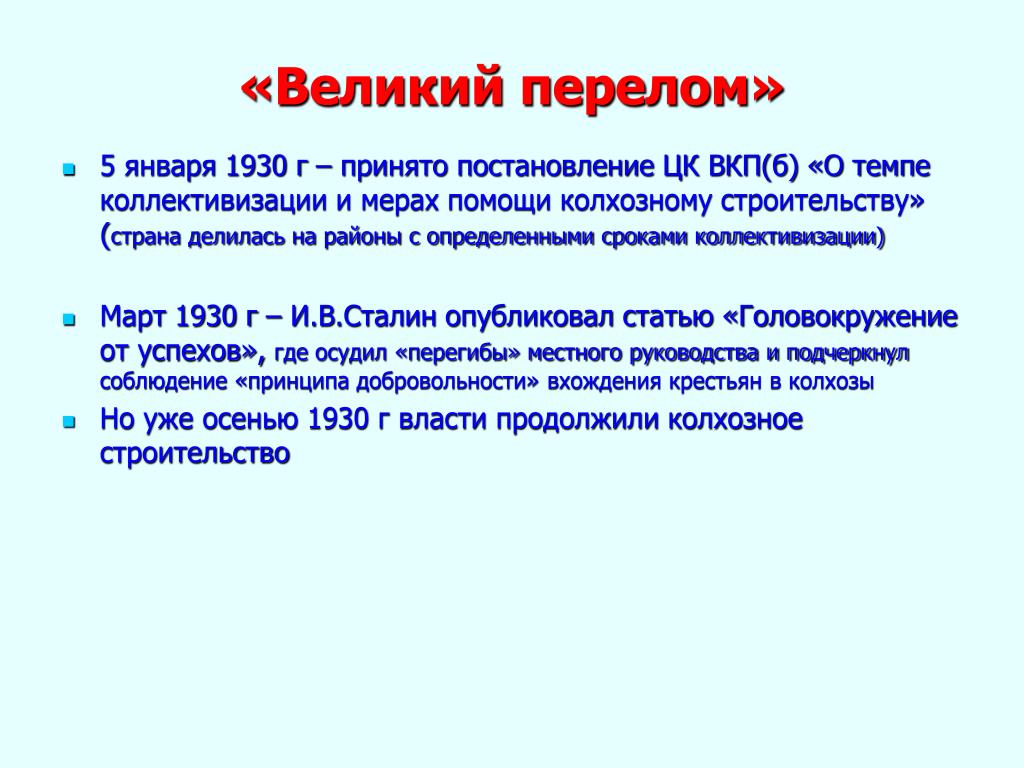 «Великий перелом»

5 января 1930 г – принято постановление ЦК ВКП(б) «О темпе коллективизации и мерах помощи колхозному строительству» (страна делилась на районы с определенными сроками коллективизации)

Март 1930 г – И.В.Сталин опубликовал статью «Головокружение от успехов», где осудил «перегибы» местного руководства и подчеркнул соблюдение «принципа добровольности» вхождения крестьян в колхозы

Но уже осенью 1930 г власти продолжили колхозное строительство